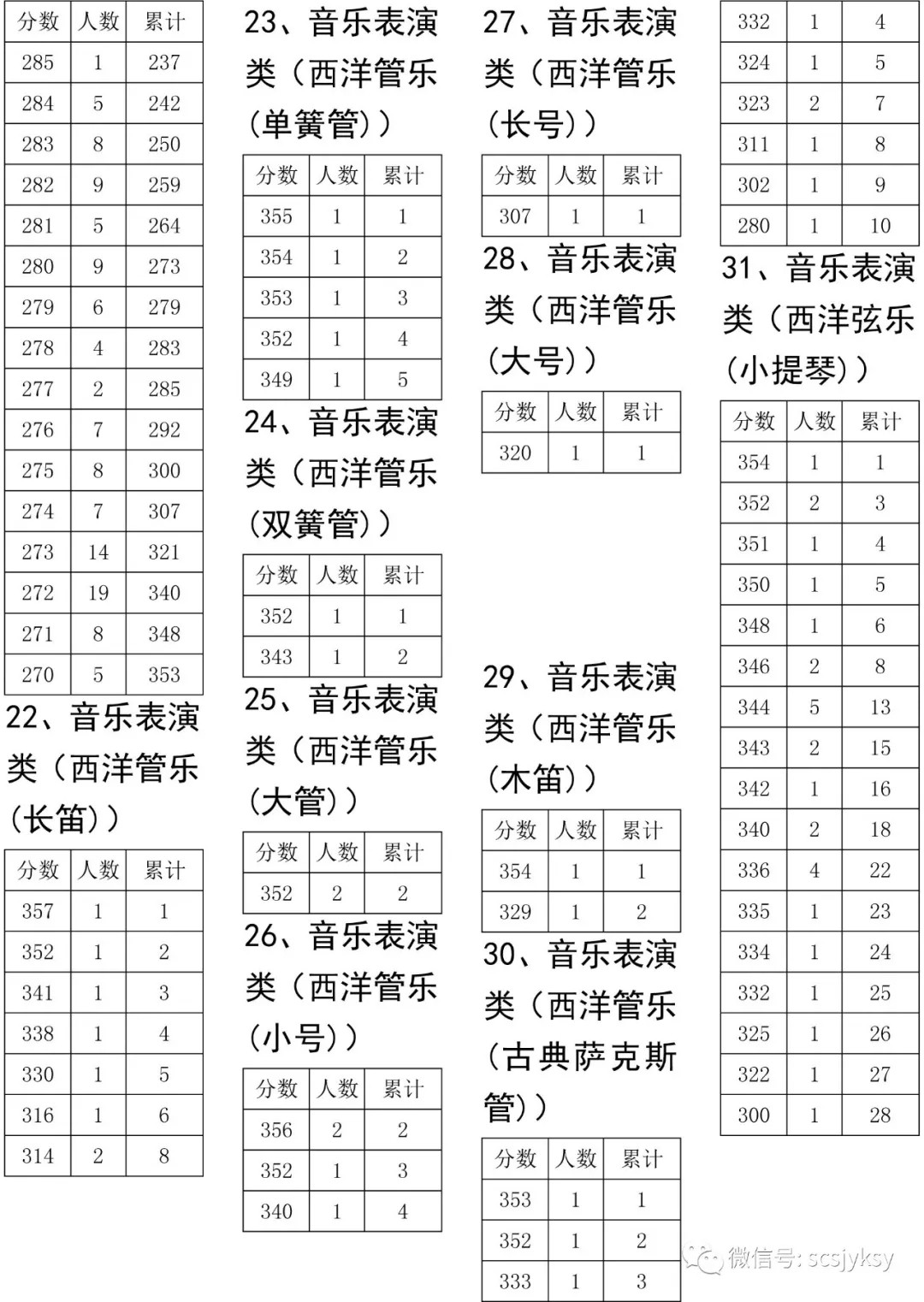 | 分数 | 人数 | 累计 |
|---|---|---|
| 285 | 1 | 237 |
| 284 | 5 | 242 |
| 283 | 8 | 250 |
| 282 | 9 | 259 |
| 281 | 5 | 264 |
| 280 | 9 | 273 |
| 279 | 6 | 279 |
| 278 | 4 | 283 |
| 277 | 2 | 285 |
| 276 | 7 | 292 |
| 275 | 8 | 300 |
| 274 | 7 | 307 |
| 273 | 14 | 321 |
| 272 | 19 | 340 |
| 271 | 8 | 348 |
| 270 | 5 | 353 |

22、音乐表演类（西洋管乐（长笛））

| 分数 | 人数 | 累计 |
|---|---|---|
| 357 | 1 | 1 |
| 352 | 1 | 2 |
| 341 | 1 | 3 |
| 338 | 1 | 4 |
| 330 | 1 | 5 |
| 316 | 1 | 6 |
| 314 | 2 | 8 |

23、音乐表演类（西洋管乐（单簧管））

| 分数 | 人数 | 累计 |
|---|---|---|
| 355 | 1 | 1 |
| 354 | 1 | 2 |
| 353 | 1 | 3 |
| 352 | 1 | 4 |
| 349 | 1 | 5 |

24、音乐表演类（西洋管乐（双簧管））

| 分数 | 人数 | 累计 |
|---|---|---|
| 352 | 1 | 1 |
| 343 | 1 | 2 |

25、音乐表演类（西洋管乐（大管））

| 分数 | 人数 | 累计 |
|---|---|---|
| 352 | 2 | 2 |

26、音乐表演类（西洋管乐（小号））

| 分数 | 人数 | 累计 |
|---|---|---|
| 356 | 2 | 2 |
| 352 | 1 | 3 |
| 340 | 1 | 4 |

27、音乐表演类（西洋管乐（长号））

| 分数 | 人数 | 累计 |
|---|---|---|
| 307 | 1 | 1 |

28、音乐表演类（西洋管乐（大号））

| 分数 | 人数 | 累计 |
|---|---|---|
| 320 | 1 | 1 |

29、音乐表演类（西洋管乐（木笛））

| 分数 | 人数 | 累计 |
|---|---|---|
| 354 | 1 | 1 |
| 329 | 1 | 2 |

30、音乐表演类（西洋管乐（古典萨克斯管））

| 分数 | 人数 | 累计 |
|---|---|---|
| 353 | 1 | 1 |
| 352 | 1 | 2 |
| 333 | 1 | 3 |

| 332 | 1 | 4 |
|---|---|---|
| 324 | 1 | 5 |
| 323 | 2 | 7 |
| 311 | 1 | 8 |
| 302 | 1 | 9 |
| 280 | 1 | 10 |

31、音乐表演类（西洋弦乐（小提琴））

| 分数 | 人数 | 累计 |
|---|---|---|
| 354 | 1 | 1 |
| 352 | 2 | 3 |
| 351 | 1 | 4 |
| 350 | 1 | 5 |
| 348 | 1 | 6 |
| 346 | 2 | 8 |
| 344 | 5 | 13 |
| 343 | 2 | 15 |
| 342 | 1 | 16 |
| 340 | 2 | 18 |
| 336 | 4 | 22 |
| 335 | 1 | 23 |
| 334 | 1 | 24 |
| 332 | 1 | 25 |
| 325 | 1 | 26 |
| 322 | 1 | 27 |
| 300 | 1 | 28 |

微信号: scsjyksy